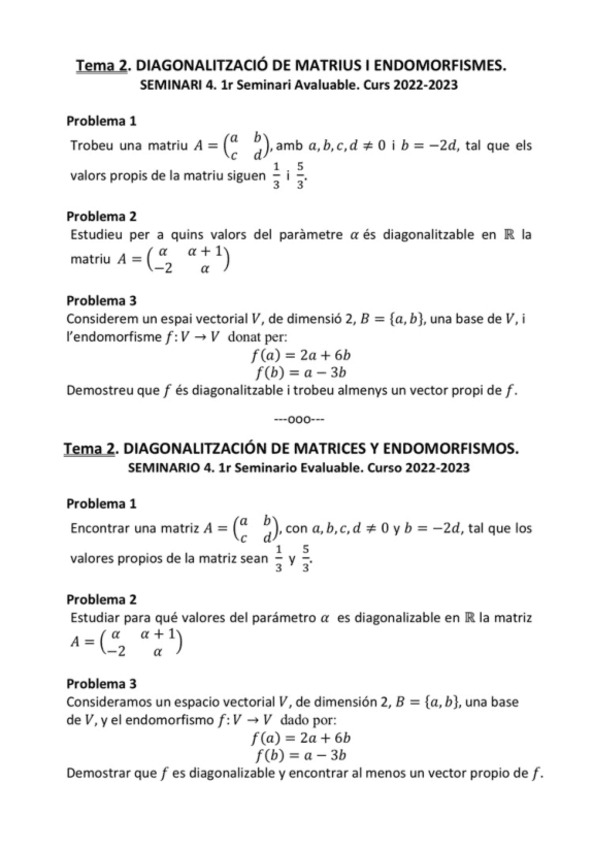 Tema 2. DIAGONALITZACIÓ DE MATRIUS I ENDOMORFISMES.
SEMINARI 4. 1r Seminari Avaluable. Curs 2022-2023

Problema 1
Trobeu una matriu $A = \begin{pmatrix} a & b \\ c & d \end{pmatrix}$, amb $a, b, c, d \neq 0$ i $b = -2d$, tal que els valors propis de la matriu siguen $\frac{1}{3}$ i $\frac{5}{3}$.

Problema 2
Estudieu per a quins valors del paràmetre $\alpha$ és diagonalitzable en $\mathbb{R}$ la matriu $A = \begin{pmatrix} \alpha & \alpha+1 \\ -2 & \alpha \end{pmatrix}$

Problema 3
Considerem un espai vectorial $V$, de dimensió 2, $B = \{a, b\}$, una base de $V$, i l'endomorfisme $f: V \to V$ donat per:
$f(a) = 2a + 6b$
$f(b) = a - 3b$
Demostreu que $f$ és diagonalitzable i trobeu almenys un vector propi de $f$.

---ooo---

Tema 2. DIAGONALITZACIÓN DE MATRICES Y ENDOMORFISMOS.
SEMINARIO 4. 1r Seminario Evaluable. Curso 2022-2023

Problema 1
Encontrar una matriz $A = \begin{pmatrix} a & b \\ c & d \end{pmatrix}$, con $a, b, c, d \neq 0$ y $b = -2d$, tal que los valores propios de la matriz sean $\frac{1}{3}$ y $\frac{5}{3}$.

Problema 2
Estudiar para qué valores del parámetro $\alpha$ es diagonalizable en $\mathbb{R}$ la matriz $A = \begin{pmatrix} \alpha & \alpha+1 \\ -2 & \alpha \end{pmatrix}$

Problema 3
Consideramos un espacio vectorial $V$, de dimensión 2, $B = \{a, b\}$, una base de $V$, y el endomorfismo $f: V \to V$ dado por:
$f(a) = 2a + 6b$
$f(b) = a - 3b$
Demostrar que $f$ es diagonalizable y encontrar al menos un vector propio de $f$.